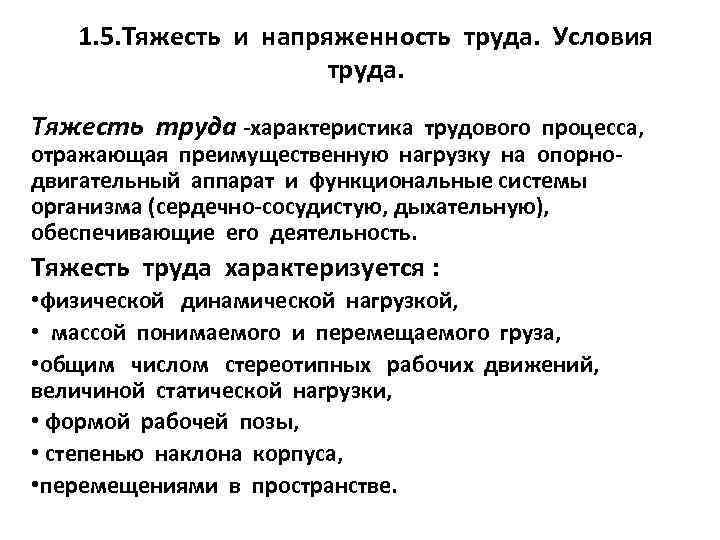 1.5.Тяжесть и напряженность труда. Условия труда.

Тяжесть труда -характеристика трудового процесса, отражающая преимущественную нагрузку на опорно-двигательный аппарат и функциональные системы организма (сердечно-сосудистую, дыхательную), обеспечивающие его деятельность.

Тяжесть труда характеризуется :

•физической динамической нагрузкой,

• массой понимаемого и перемещаемого груза,

•общим числом стереотипных рабочих движений, величиной статической нагрузки,

• формой рабочей позы,

• степенью наклона корпуса,

•перемещениями в пространстве.